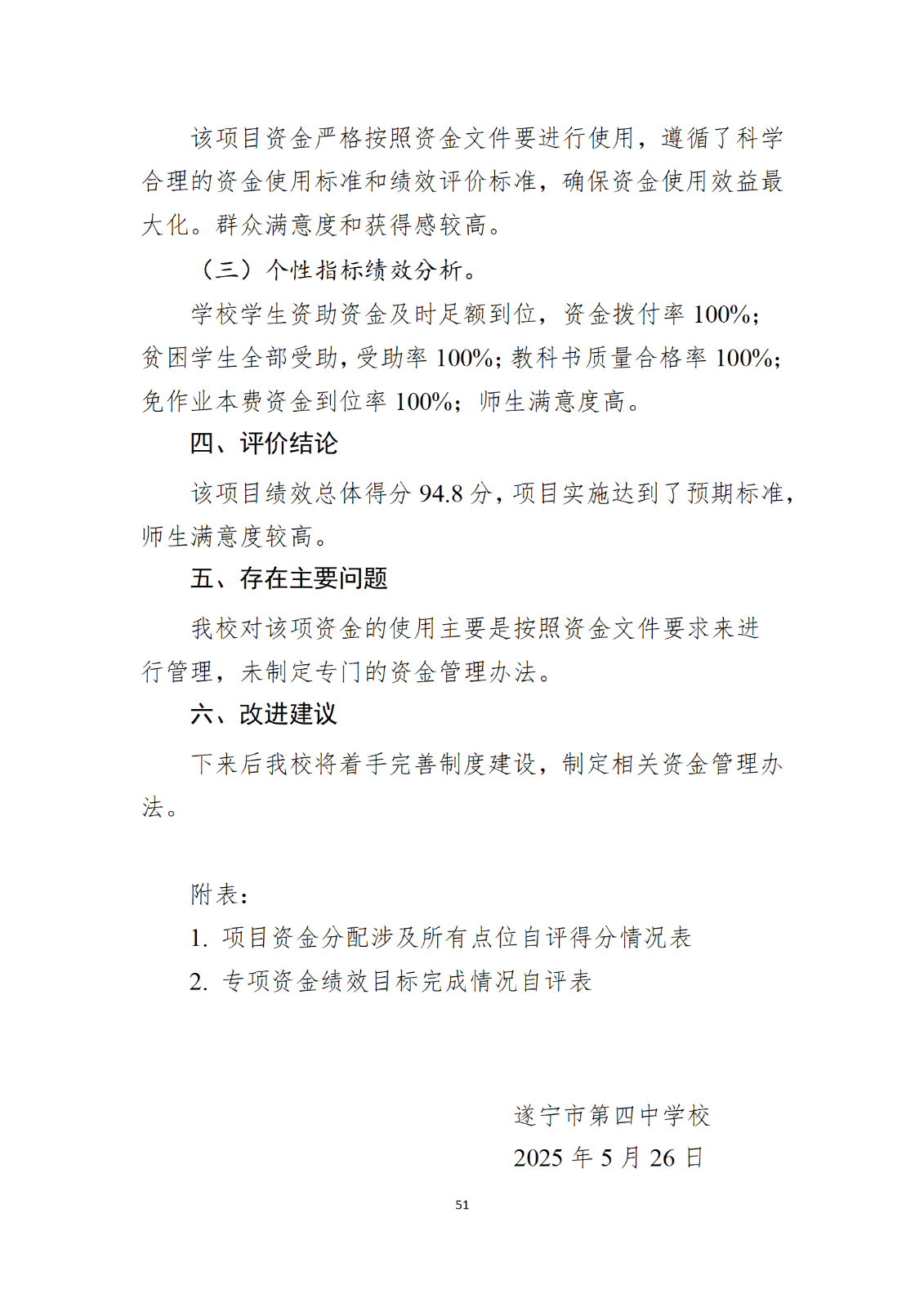 该项目资金严格按照资金文件要进行使用，遵循了科学合理的资金使用标准和绩效评价标准，确保资金使用效益最大化。群众满意度和获得感较高。

（三）个性指标绩效分析。

学校学生资助资金及时足额到位，资金拨付率 100%；贫困学生全部受助，受助率 100%；教科书质量合格率 100%；免作业本费资金到位率 100%；师生满意度高。

四、评价结论

该项目绩效总体得分 94.8 分，项目实施达到了预期标准，师生满意度较高。

五、存在主要问题

我校对该项资金的使用主要是按照资金文件要求来进行管理，未制定专门的资金管理办法。

六、改进建议

下来后我校将着手完善制度建设，制定相关资金管理办法。

附表：

1. 项目资金分配涉及所有点位自评得分情况表

2. 专项资金绩效目标完成情况自评表

遂宁市第四中学校

2025 年 5 月 26 日

51